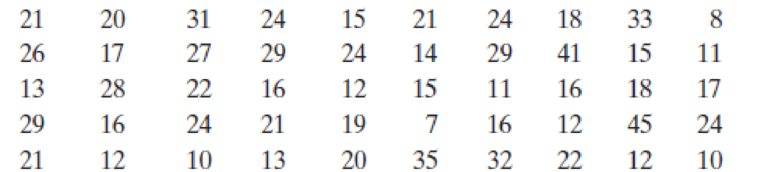 | | | | | | | | | | |
|---|---|---|---|---|---|---|---|---|---|
| 21 | 20 | 31 | 24 | 15 | 21 | 24 | 18 | 33 | 8 |
| 26 | 17 | 27 | 29 | 24 | 14 | 29 | 41 | 15 | 11 |
| 13 | 28 | 22 | 16 | 12 | 15 | 11 | 16 | 18 | 17 |
| 29 | 16 | 24 | 21 | 19 | 7 | 16 | 12 | 45 | 24 |
| 21 | 12 | 10 | 13 | 20 | 35 | 32 | 22 | 12 | 10 |